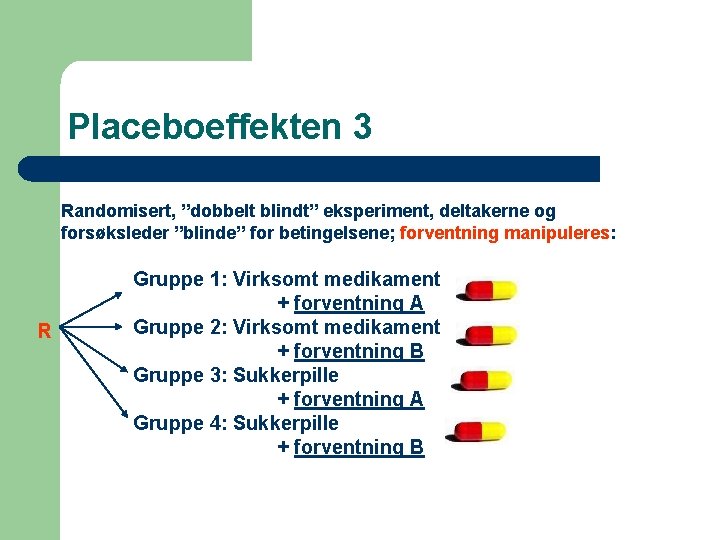 Placeboeffekten 3

Randomisert, ”dobbelt blindt” eksperiment, deltakerne og forsøksleder ”blinde” for betingelsene; forventning manipuleres:

R

Gruppe 1: Virksomt medikament + forventning A
Gruppe 2: Virksomt medikament + forventning B
Gruppe 3: Sukkerpille + forventning A
Gruppe 4: Sukkerpille + forventning B